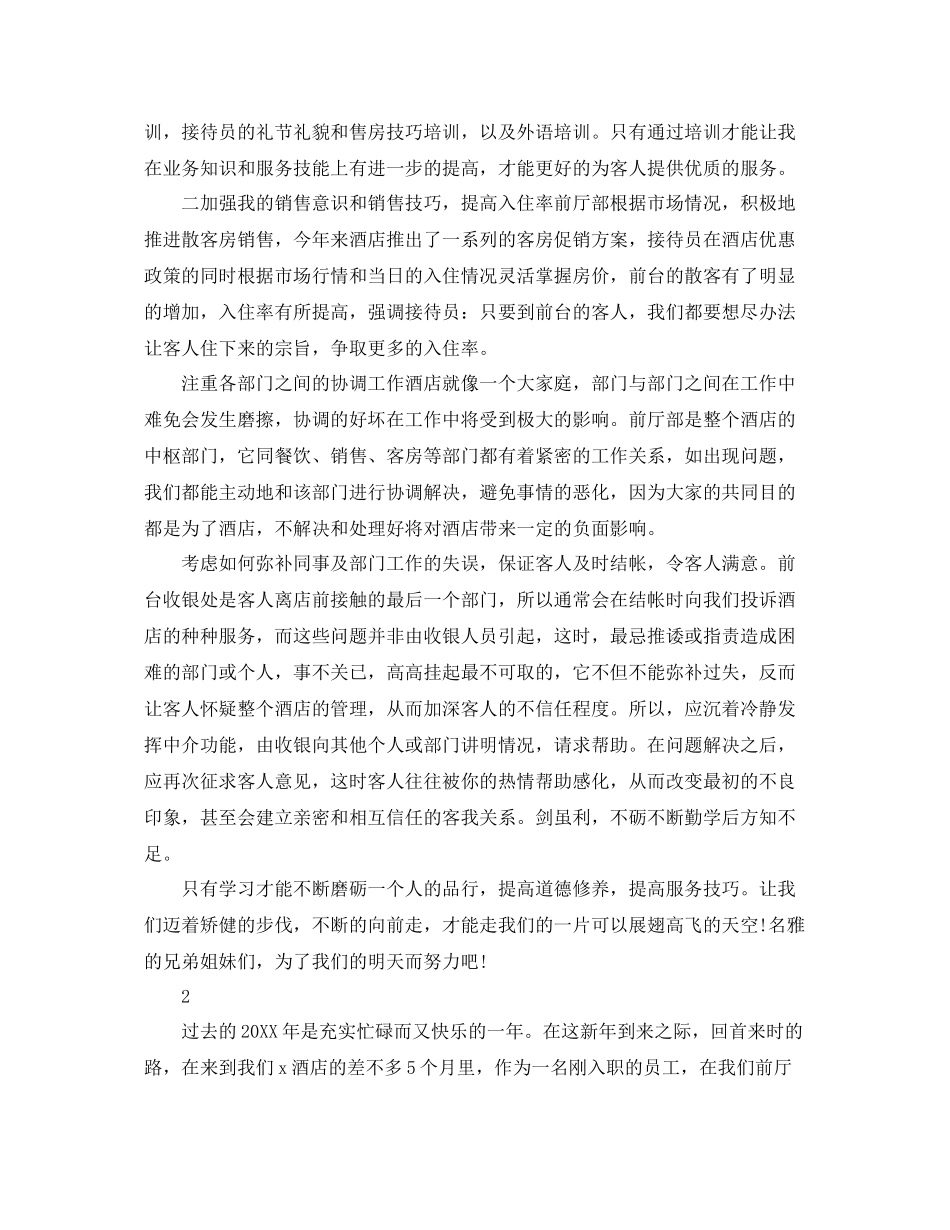 训，接待员的礼节礼貌和售房技巧培训，以及外语培训。只有通过培训才能让我在业务知识和服务技能上有进一步的提高，才能更好的为客人提供优质的服务。

二加强我的销售意识和销售技巧，提高入住率前厅部根据市场情况，积极地推进散客房销售，今年来酒店推出了一系列的客房促销方案，接待员在酒店优惠政策的同时根据市场行情和当日的入住情况灵活掌握房价，前台的散客有了明显的增加，入住率有所提高，强调接待员：只要到前台的客人，我们都要想尽办法让客人住下来的宗旨，争取更多的入住率。

注重各部门之间的协调工作酒店就像一个大家庭，部门与部门之间在工作中难免会发生磨擦，协调的好坏在工作中将受到极大的影响。前厅部是整个酒店的中枢部门，它同餐饮、销售、客房等部门都有着紧密的工作关系，如出现问题，我们都能主动地和该部门进行协调解决，避免事情的恶化，因为大家的共同目的都是为了酒店，不解决和处理好将对酒店带来一定的负面影响。

考虑如何弥补同事及部门工作的失误，保证客人及时结帐，令客人满意。前台收银处是客人离店前接触的最后一个部门，所以通常会在结帐时向我们投诉酒店的种种服务，而这些问题并非由收银人员引起，这时，最忌推诿或指责造成困难的部门或个人，事不关已，高高挂起最不可取的，它不但不能弥补过失，反而让客人怀疑整个酒店的管理，从而加深客人的不信任程度。所以，应沉着冷静发挥中介功能，由收银向其他个人或部门讲明情况，请求帮助。在问题解决之后，应再次征求客人意见，这时客人往往被你的热情帮助感化，从而改变最初的不良印象，甚至会建立亲密和相互信任的客我关系。剑虽利，不砺不断勤学后方知不足。

只有学习才能不断磨砺一个人的品行，提高道德修养，提高服务技巧。让我们迈着矫健的步伐，不断的向前走，才能走我们的一片可以展翅高飞的天空!名雅的兄弟姐妹们，为了我们的明天而努力吧!

2

过去的20XX年是充实忙碌而又快乐的一年。在这新年到来之际，回首来时的路，在来到我们x酒店的差不多5个月里，作为一名刚入职的员工，在我们前厅